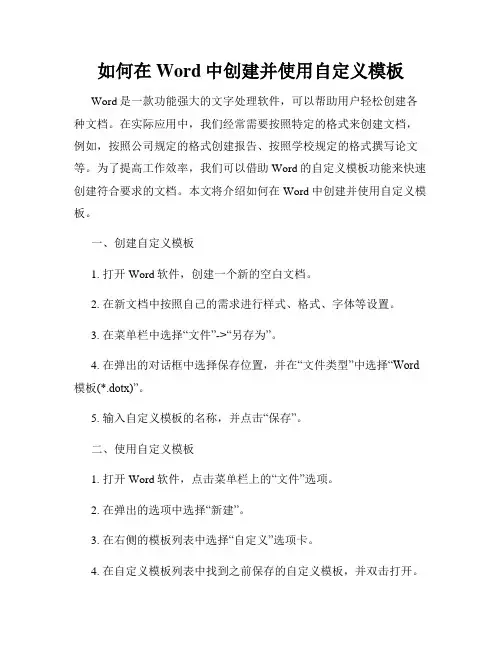 如何在 Word 中创建并使用自定义模板

Word 是一款功能强大的文字处理软件，可以帮助用户轻松创建各种文档。在实际应用中，我们经常需要按照特定的格式来创建文档，例如，按照公司规定的格式创建报告、按照学校规定的格式撰写论文等。为了提高工作效率，我们可以借助 Word 的自定义模板功能来快速创建符合要求的文档。本文将介绍如何在 Word 中创建并使用自定义模板。

一、创建自定义模板

1. 打开 Word 软件，创建一个新的空白文档。

2. 在新文档中按照自己的需求进行样式、格式、字体等设置。

3. 在菜单栏中选择“文件”->“另存为”。

4. 在弹出的对话框中选择保存位置，并在“文件类型”中选择“Word 模板(*.dotx)”。

5. 输入自定义模板的名称，并点击“保存”。

二、使用自定义模板

1. 打开 Word 软件，点击菜单栏上的“文件”选项。

2. 在弹出的选项中选择“新建”。

3. 在右侧的模板列表中选择“自定义”选项卡。

4. 在自定义模板列表中找到之前保存的自定义模板，并双击打开。